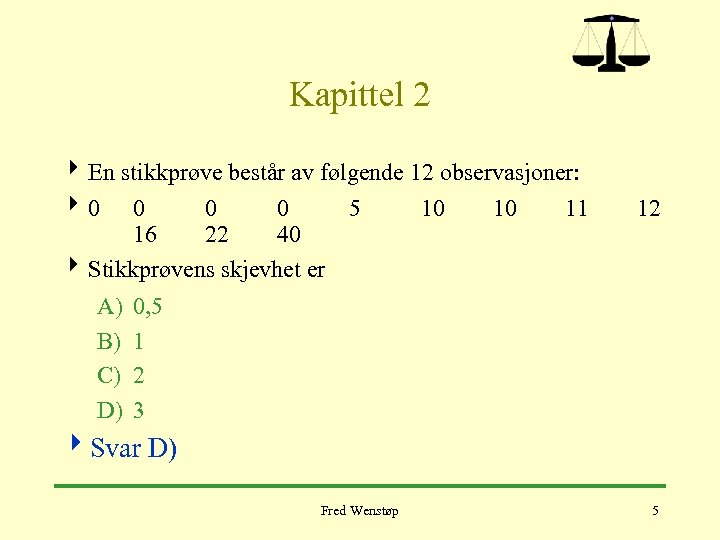 Kapittel 2

En stikkprøve består av følgende 12 observasjoner:

0 0 0 0 5 10 10 11 12 16 22 40

Stikkprøvens skjevhet er

A) 0,5

B) 1

C) 2

D) 3

Svar D)

Fred Wenstøp

5